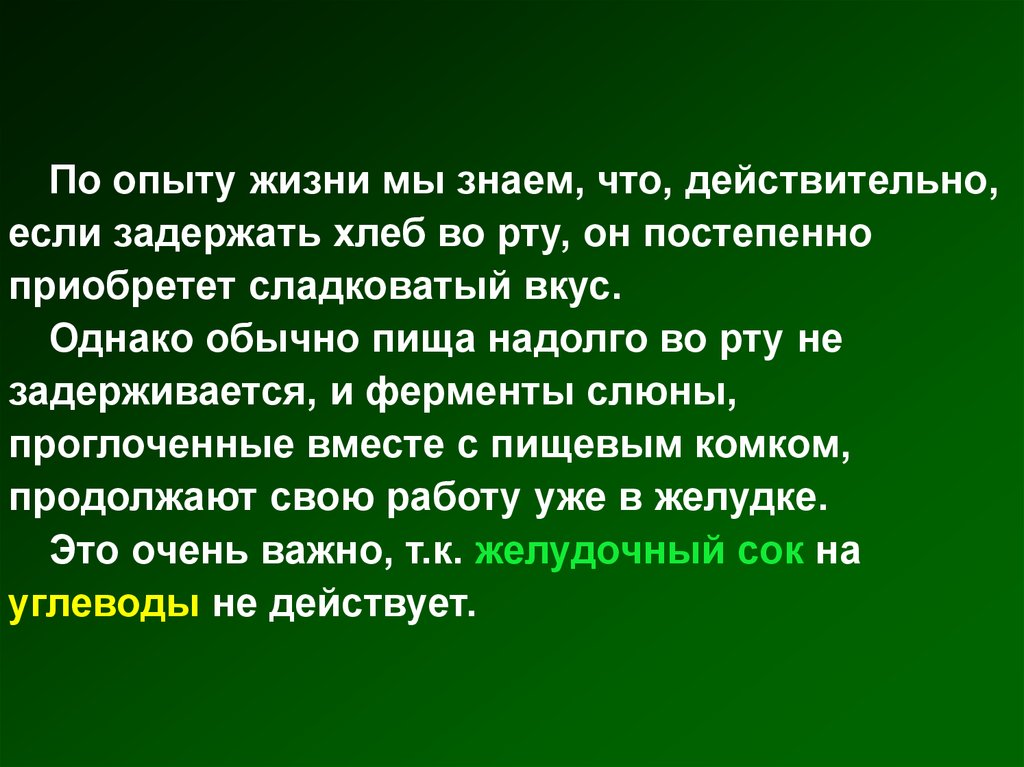 По опыту жизни мы знаем, что, действительно, если задержать хлеб во рту, он постепенно приобретет сладковатый вкус.

Однако обычно пища надолго во рту не задерживается, и ферменты слюны, проглоченные вместе с пищевым комком, продолжают свою работу уже в желудке.

Это очень важно, т.к. желудочный сок на углеводы не действует.